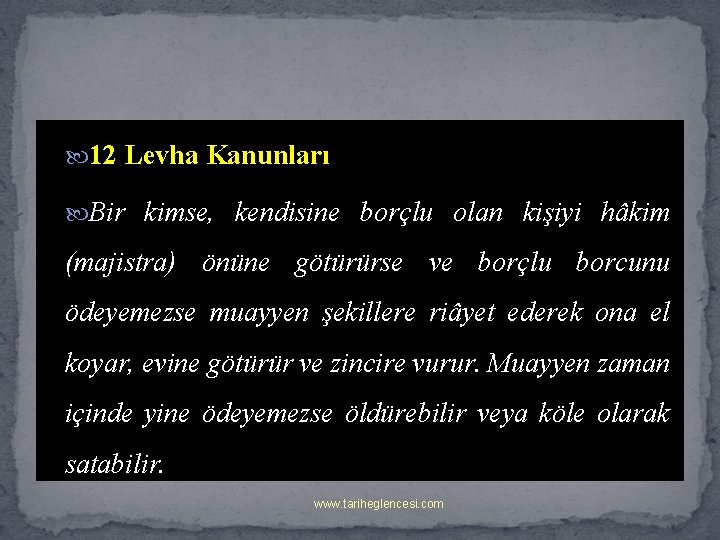 12 Levha Kanunları

Bir kimse, kendisine borçlu olan kişiyi hâkim (majistra) önüne götürürse ve borçlu borcunu ödeyemezse muayyen şekillere riâyet ederek ona el koyar, evine götürür ve zincire vurur. Muayyen zaman içinde yine ödeyemezse öldürebilir veya köle olarak satabilir.

www.tariheglencesi.com